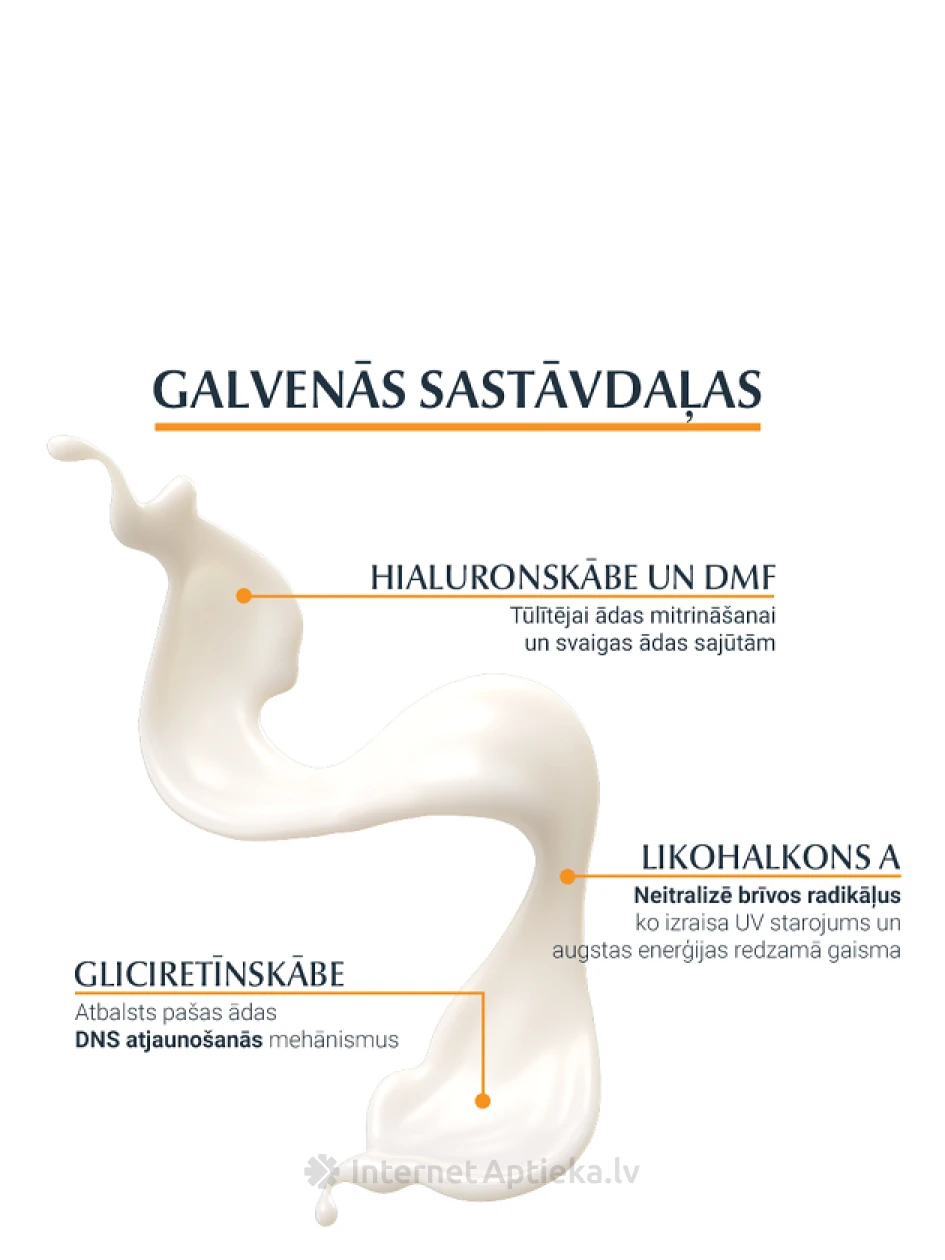 GALVENĀS SASTĀVDAĻAS

HIALURONSKĀBE UN DMF
Tūlītējai ādas mitrināšanai un svaigas ādas sajūtām

LIKOHALKONS A
Neitralizē brīvos radikāļus ko izraisa UV starojums un augstas enerģijas redzamā gaisma

GLICIRETĪNSKĀBE
Atbalsts pašas ādas DNS atjaunošanās mehānismus

InternetAptieka.lv